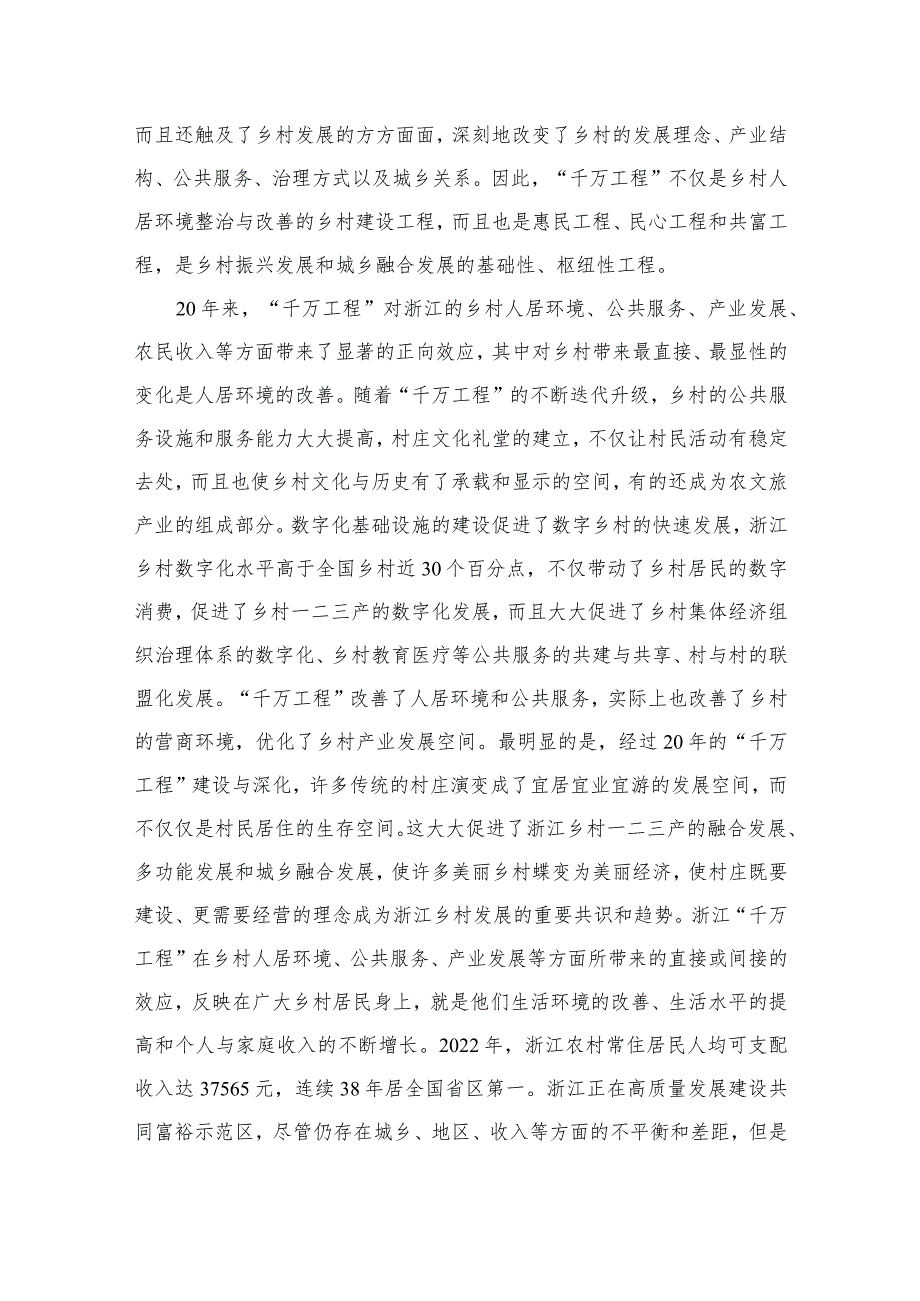 而且还触及了乡村发展的方方面面，深刻地改变了乡村的发展理念、产业结构、公共服务、治理方式以及城乡关系。因此，“千万工程”不仅是乡村人居环境整治与改善的乡村建设工程，而且也是惠民工程、民心工程和共富工程，是乡村振兴发展和城乡融合发展的基础性、枢纽性工程。

20年来，“千万工程”对浙江的乡村人居环境、公共服务、产业发展、农民收入等方面带来了显著的正向效应，其中对乡村带来最直接、最显性的变化是人居环境的改善。随着“千万工程”的不断迭代升级，乡村的公共服务设施和服务能力大大提高，村庄文化礼堂的建立，不仅让村民活动有稳定去处，而且也使乡村文化与历史有了承载和显示的空间，有的还成为农文旅产业的组成部分。数字化基础设施的建设促进了数字乡村的快速发展，浙江乡村数字化水平高于全国乡村近30个百分点，不仅带动了乡村居民的数字消费，促进了乡村一二三产的数字化发展，而且大大促进了乡村集体经济组织治理体系的数字化、乡村教育医疗等公共服务的共建与共享、村与村的联盟化发展。“千万工程”改善了人居环境和公共服务，实际上也改善了乡村的营商环境，优化了乡村产业发展空间。最明显的是，经过20年的“千万工程”建设与深化，许多传统的村庄演变成了宜居宜业宜游的发展空间，而不仅仅是村民居住的生存空间。这大大促进了浙江乡村一二三产的融合发展、多功能发展和城乡融合发展，使许多美丽乡村蝶变为美丽经济，使村庄既要建设、更需要经营的理念成为浙江乡村发展的重要共识和趋势。浙江“千万工程”在乡村人居环境、公共服务、产业发展等方面所带来的直接或间接的效应，反映在广大乡村居民身上，就是他们生活环境的改善、生活水平的提高和个人与家庭收入的不断增长。2022年，浙江农村常住居民人均可支配收入达37565元，连续38年居全国省区第一。浙江正在高质量发展建设共同富裕示范区，尽管仍存在城乡、地区、收入等方面的不平衡和差距，但是